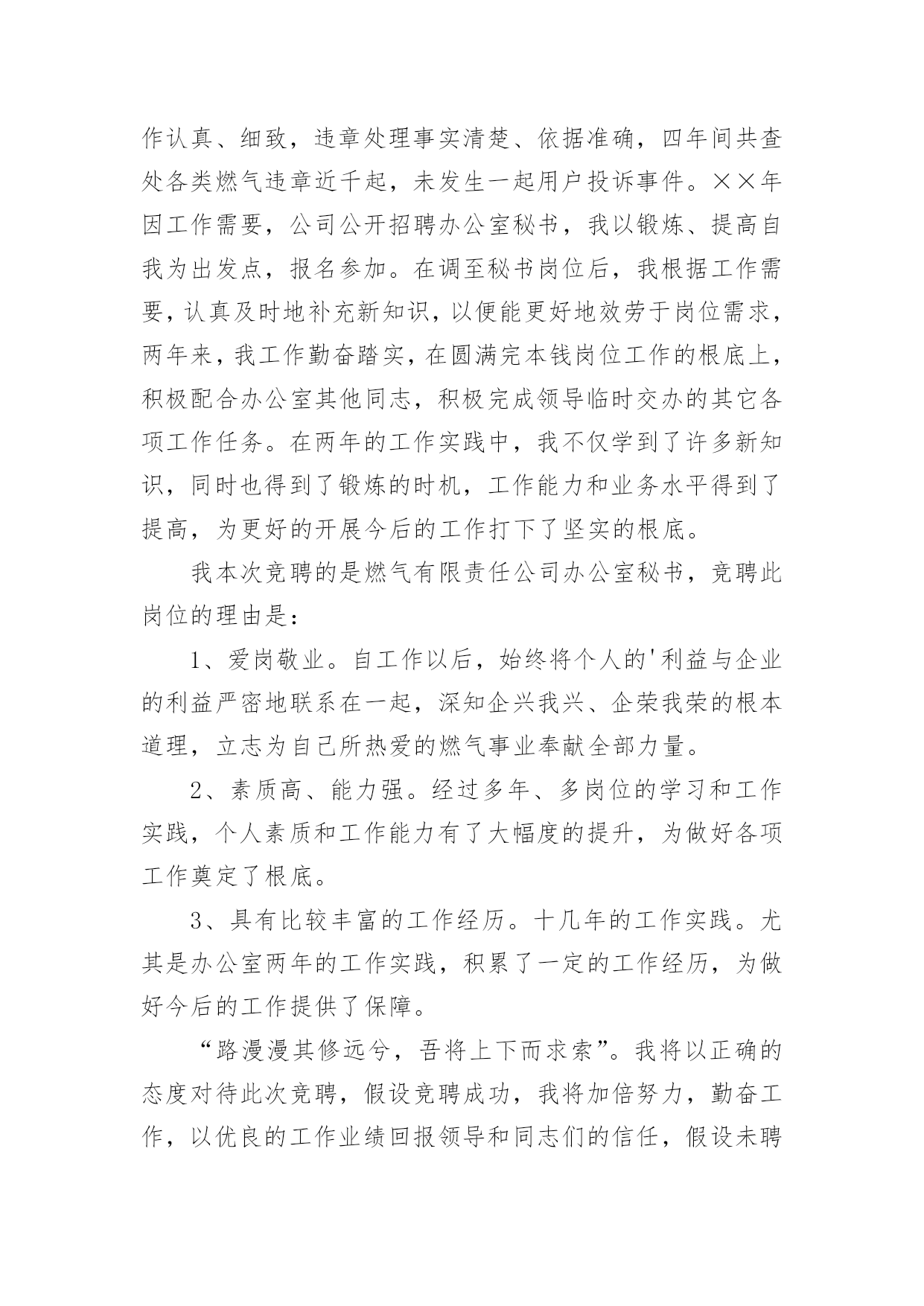 作认真、细致，违章处理事实清楚、依据准确，四年间共查处各类燃气违章近千起，未发生一起用户投诉事件。××年因工作需要，公司公开招聘办公室秘书，我以锻炼、提高自我为出发点，报名参加。在调至秘书岗位后，我根据工作需要，认真及时地补充新知识，以便能更好地效劳于岗位需求，两年来，我工作勤奋踏实，在圆满完本钱岗位工作的根底上，积极配合办公室其他同志，积极完成领导临时交办的其它各项工作任务。在两年的工作实践中，我不仅学到了许多新知识，同时也得到了锻炼的时机，工作能力和业务水平得到了提高，为更好的开展今后的工作打下了坚实的根底。

我本次竞聘的是燃气有限责任公司办公室秘书，竞聘此岗位的理由是：

1、爱岗敬业。自工作以后，始终将个人的'利益与企业的利益严密地联系在一起，深知企兴我兴、企荣我荣的根本道理，立志为自己所热爱的燃气事业奉献全部力量。

2、素质高、能力强。经过多年、多岗位的学习和工作实践，个人素质和工作能力有了大幅度的提升，为做好各项工作奠定了根底。

3、具有比较丰富的工作经历。十几年的工作实践。尤其是办公室两年的工作实践，积累了一定的工作经历，为做好今后的工作提供了保障。

“路漫漫其修远兮，吾将上下而求索”。我将以正确的态度对待此次竞聘，假设竞聘成功，我将加倍努力，勤奋工作，以优良的工作业绩回报领导和同志们的信任，假设未聘